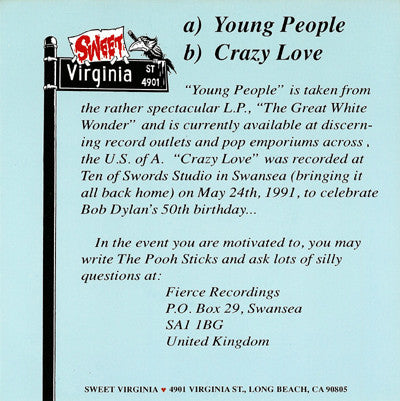 SWEET
Virginia ST 4901

a) Young People
b) Crazy Love

"Young People" is taken from the rather spectacular L.P., "The Great White Wonder" and is currently available at discerning record outlets and pop emporiums across , the U.S. of A. "Crazy Love" was recorded at Ten of Swords Studio in Swansea (bringing it all back home) on May 24th, 1991, to celebrate Bob Dylan's 50th birthday...

In the event you are motivated to, you may write The Pooh Sticks and ask lots of silly questions at:

Fierce Recordings
P.O. Box 29, Swansea
SA1 1BG
United Kingdom

SWEET VIRGINIA ♥ 4901 VIRGINIA ST., LONG BEACH, CA 90805